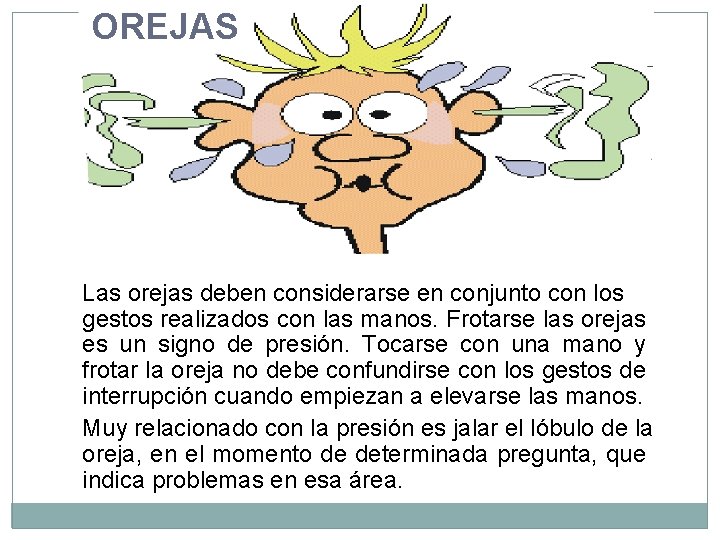 OREJAS

Las orejas deben considerarse en conjunto con los gestos realizados con las manos. Frotarse las orejas es un signo de presión. Tocarse con una mano y frotar la oreja no debe confundirse con los gestos de interrupción cuando empiezan a elevarse las manos.

Muy relacionado con la presión es jalar el lóbulo de la oreja, en el momento de determinada pregunta, que indica problemas en esa área.